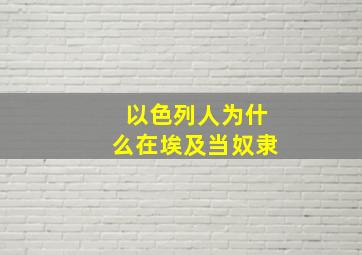 以色列人为什么在埃及当奴隶